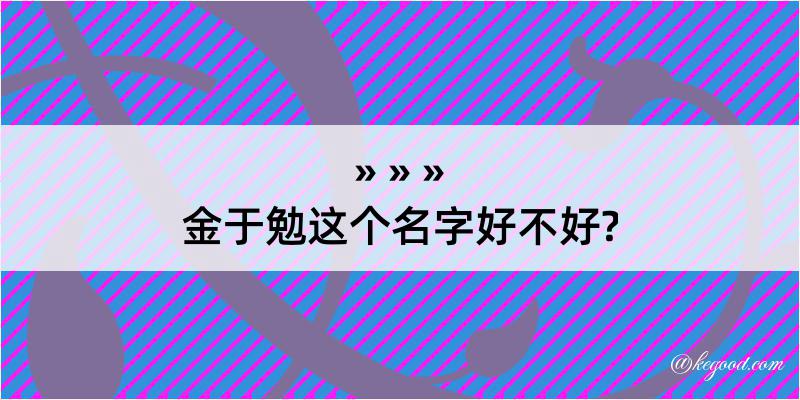 » » »
金于勉这个名字好不好?

@kegood.com